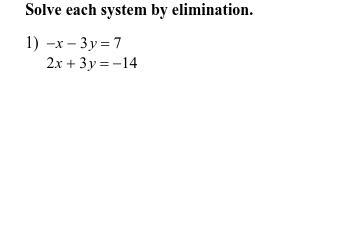 Solve each system by elimination.

1) $-x - 3y = 7$
$2x + 3y = -14$